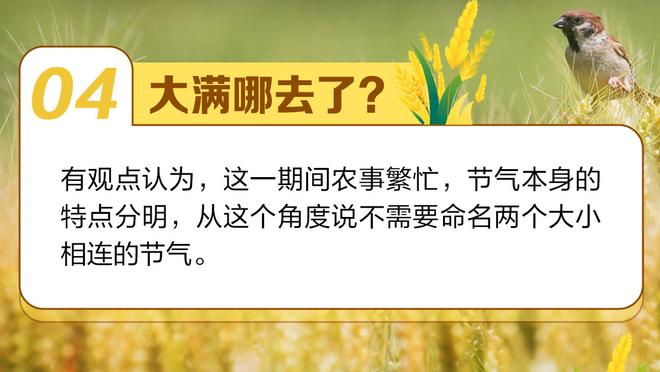 04 大满哪去了？

有观点认为，这一期间农事繁忙，节气本身的特点分明，从这个角度说不需要命名两个大小相连的节气。